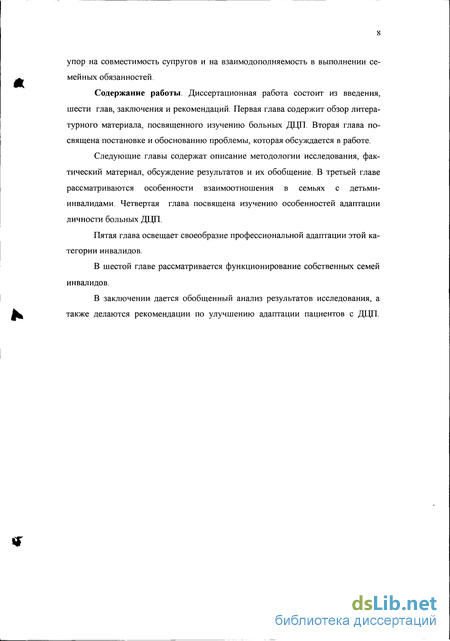 8

упор на совместимость супругов и на взаимодополняемость в выполнении семейных обязанностей.

**Содержание работы**. Диссертационная работа состоит из введения, шести глав, заключения и рекомендаций. Первая глава содержит обзор литературного материала, посвященного изучению больных ДЦП. Вторая глава посвящена постановке и обоснованию проблемы, которая обсуждается в работе.

Следующие главы содержат описание методологии исследования, фактический материал, обсуждение результатов и их обобщение. В третьей главе рассматриваются особенности взаимоотношения в семьях с детьми-инвалидами. Четвертая глава посвящена изучению особенностей адаптации личности больных ДЦП.

Пятая глава освещает своеобразие профессиональной адаптации этой категории инвалидов.

В шестой главе рассматривается функционирование собственных семей инвалидов.

В заключении дается обобщенный анализ результатов исследования, а также делаются рекомендации по улучшению адаптации пациентов с ДЦП.

dsLib.net
библиотека диссертаций